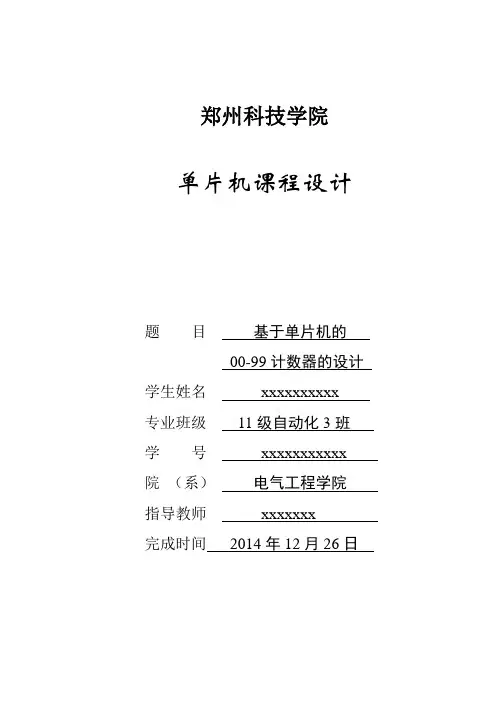 郑州科技学院

单片机课程设计

题　　目　基于单片机的
00-99 计数器的设计

学生姓名　xxxxxxxxxx

专业班级　11 级自动化 3 班

学　　号　xxxxxxxxxxx

院　（系）　电气工程学院

指导教师　xxxxxxx

完成时间　2014 年 12 月 26 日